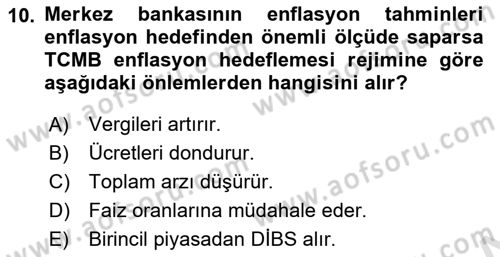 10. Merkez bankasının enflasyon tahminleri enflasyon hedefinden önemli ölçüde saparsa TCMB enflasyon hedeflemesi rejimine göre aşağıdaki önlemlerden hangisini alır?

A) Vergileri artırır.
B) Ücretleri dondurur.
C) Toplam arzı düşürür.
D) Faiz oranlarına müdahale eder.
E) Birincil piyasadan DİBS alır.

www.aofsoru.com